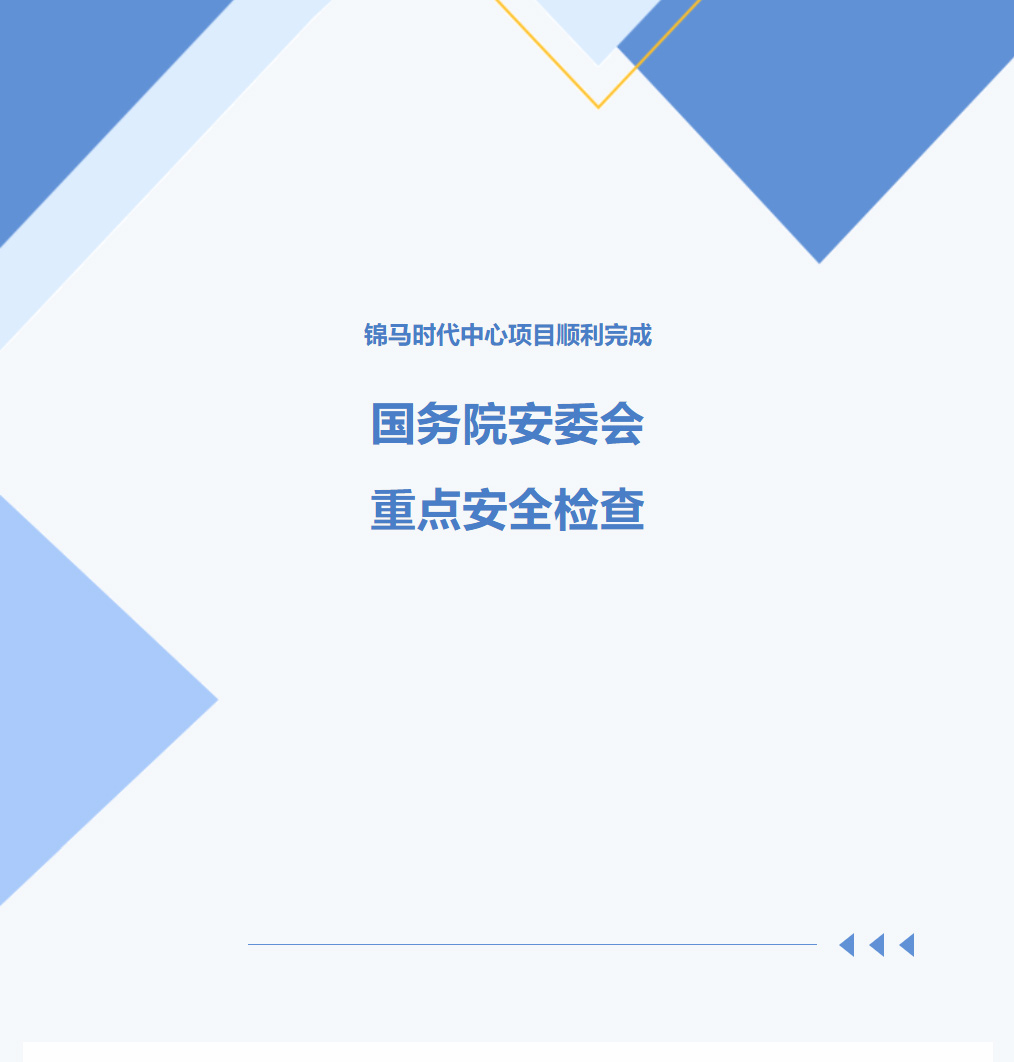 锦马时代中心项目顺利完成

国务院安委会

重点安全检查